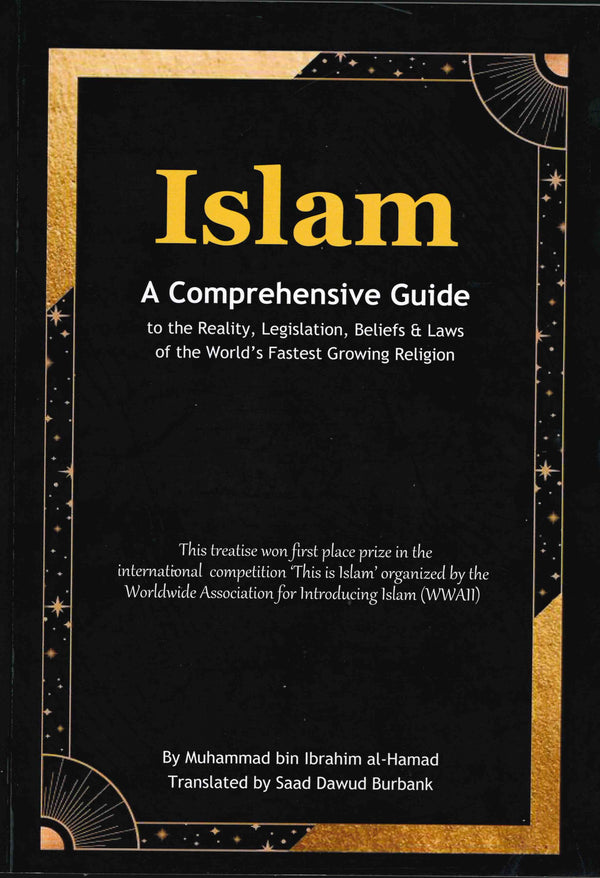 Islam

A Comprehensive Guide

to the Reality, Legislation, Beliefs & Laws of the World's Fastest Growing Religion

This treatise won first place prize in the international competition 'This is Islam' organized by the Worldwide Association for Introducing Islam (WWAII)

By Muhammad bin Ibrahim al-Hamad
Translated by Saad Dawud Burbank